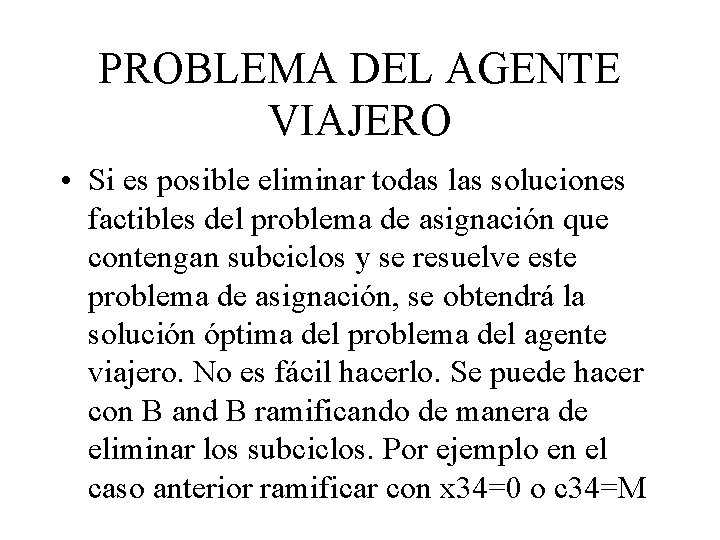 PROBLEMA DEL AGENTE VIAJERO

• Si es posible eliminar todas las soluciones factibles del problema de asignación que contengan subciclos y se resuelve este problema de asignación, se obtendrá la solución óptima del problema del agente viajero. No es fácil hacerlo. Se puede hacer con B and B ramificando de manera de eliminar los subciclos. Por ejemplo en el caso anterior ramificar con x34=0 o c34=M